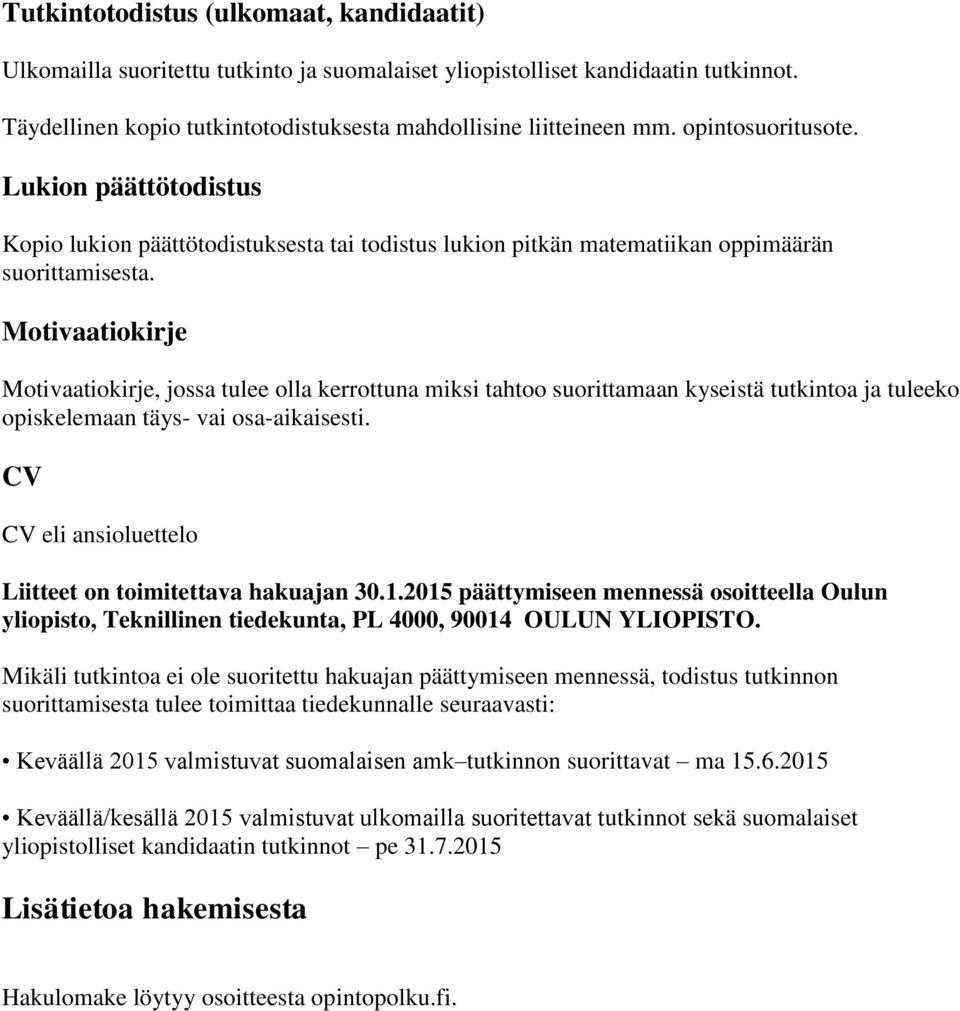 Tutkintotodistus (ulkomaat, kandidaatit)

Ulkomailla suoritettu tutkinto ja suomalaiset yliopistolliset kandidaatin tutkinnot.

Täydellinen kopio tutkintotodistuksesta mahdollisine liitteineen mm. opintosuoritusote.

Lukion päättötodistus

Kopio lukion päättötodistuksesta tai todistus lukion pitkän matematiikan oppimäärän suorittamisesta.

Motivaatiokirje

Motivaatiokirje, jossa tulee olla kerrottuna miksi tahtoo suorittamaan kyseistä tutkintoa ja tuleeko opiskelemaan täys- vai osa-aikaisesti.

CV

CV eli ansioluettelo

Liitteet on toimitettava hakuajan 30.1.2015 päättymiseen mennessä osoitteella Oulun yliopisto, Teknillinen tiedekunta, PL 4000, 90014 OULUN YLIOPISTO.

Mikäli tutkintoa ei ole suoritettu hakuajan päättymiseen mennessä, todistus tutkinnon suorittamisesta tulee toimittaa tiedekunnalle seuraavasti:

• Keväällä 2015 valmistuvat suomalaisen amk–tutkinnon suorittavat – ma 15.6.2015

• Keväällä/kesällä 2015 valmistuvat ulkomailla suoritettavat tutkinnot sekä suomalaiset yliopistolliset kandidaatin tutkinnot – pe 31.7.2015

Lisätietoa hakemisesta

Hakulomake löytyy osoitteesta opintopolku.fi.